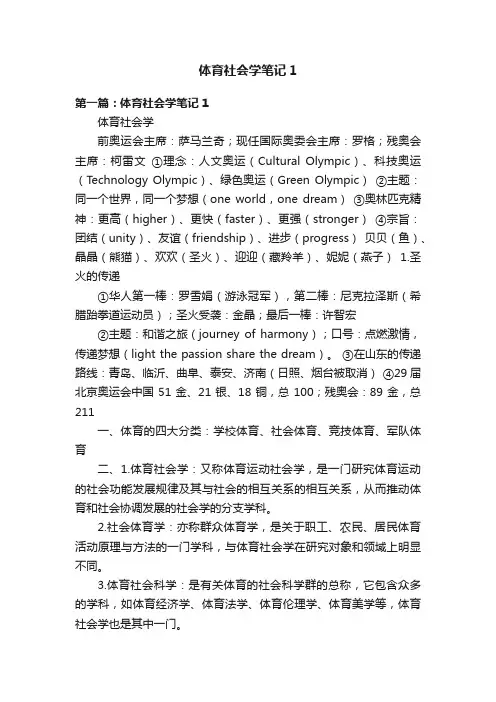 体育社会学笔记 1

第一篇：体育社会学笔记 1

体育社会学

前奥运会主席：萨马兰奇；现任国际奥委会主席：罗格；残奥会主席：柯雷文 ①理念：人文奥运（Cultural Olympic）、科技奥运（Technology Olympic）、绿色奥运（Green Olympic） ②主题：同一个世界，同一个梦想（one world，one dream） ③奥林匹克精神：更高（higher）、更快（faster）、更强（stronger） ④宗旨：团结（unity）、友谊（friendship）、进步（progress） 贝贝（鱼）、晶晶（熊猫）、欢欢（圣火）、迎迎（藏羚羊）、妮妮（燕子） 1.圣火的传递

①华人第一棒：罗雪娟（游泳冠军），第二棒：尼克拉泽斯（希腊跆拳道运动员）；圣火受袭：金晶；最后一棒：许智宏

②主题：和谐之旅（journey of harmony）；口号：点燃激情，传递梦想（light the passion share the dream）。 ③在山东的传递路线：青岛、临沂、曲阜、泰安、济南（日照、烟台被取消） ④29 届北京奥运会中国 51 金、21 银、18 铜，总 100；残奥会：89 金，总 211

一、体育的四大分类：学校体育、社会体育、竞技体育、军队体育

二、1.体育社会学：又称体育运动社会学，是一门研究体育运动的社会功能发展规律及其与社会的相互关系的相互关系，从而推动体育和社会协调发展的社会学的分支学科。

2.社会体育学：亦称群众体育学，是关于职工、农民、居民体育活动原理与方法的一门学科，与体育社会学在研究对象和领域上明显不同。

3.体育社会科学：是有关体育的社会科学群的总称，它包含众多的学科，如体育经济学、体育法学、体育伦理学、体育美学等，体育社会学也是其中一门。